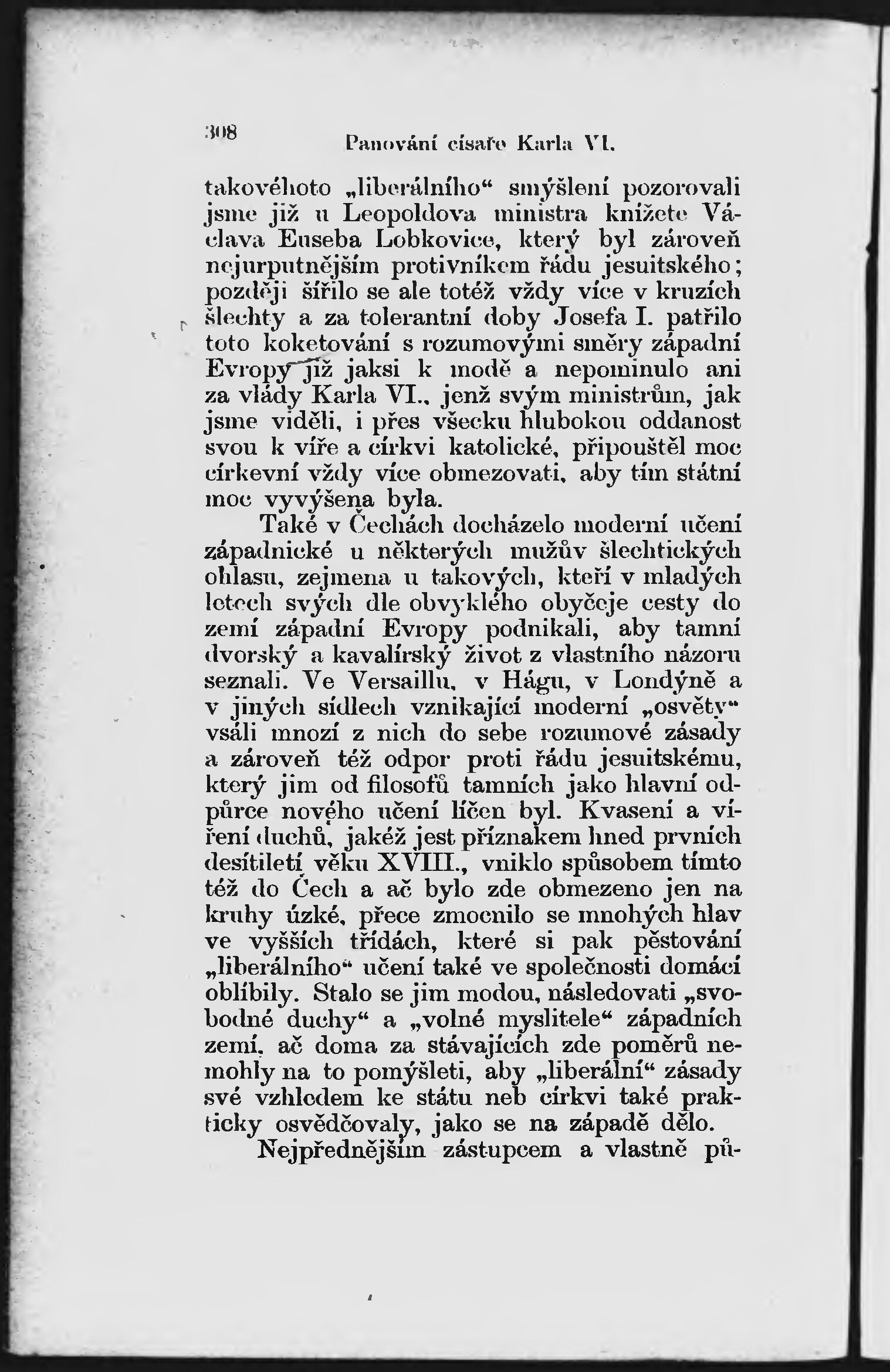 308 Panování císaře Karla VI.

takovéhoto „liberálního“ smýšlení pozorovali jsme již u Leopoldova ministra knížete Václava Euseba Lobkovice, který byl zároveň nejurputnějším protivníkem řádu jesuitského; později šířilo se ale totéž vždy více v kruzích šlechty a za tolerantní doby Josefa I. patřilo toto koketování s rozumovými směry západní Evropy již jaksi k modě a nepominulo ani za vlády Karla VI., jenž svým ministrům, jak jsme viděli, i přes všecku hlubokou oddanost svou k víře a církvi katolické, připouštěl moc církevní vždy více obmezovati, aby tím státní moc vyvýšena byla.

Také v Čechách docházelo moderní učení západnické u některých mužův šlechtických ohlasu, zejmena u takových, kteří v mladých letech svých dle obvyklého obyčeje cesty do zemí západní Evropy podnikali, aby tamní dvorský a kavalírský život z vlastního názoru seznali. Ve Versaillu, v Hágu, v Londýně a v jiných sídlech vznikající moderní „osvěty“ vsáli mnozí z nich do sebe rozumové zásady a zároveň též odpor proti řádu jesuitskému, který jim od filosofů tamních jako hlavní odpůrce nového učení líčen byl. Kvasení a víření duchů, jakéž jest příznakem hned prvních desítiletí věku XVIII., vniklo spůsobem tímto též do Čech a ač bylo zde obmezeno jen na kruhy úzké, přece zmocnilo se mnohých hlav ve vyšších třídách, které si pak pěstování „liberálního“ učení také ve společnosti domácí oblíbily. Stalo se jim modou, následovati „svobodné duchy“ a „volné myslitele“ západních zemí, ač doma za stávajících zde poměrů nemohly na to pomýšleti, aby „liberální“ zásady své vzhledem ke státu neb církvi také prakticky osvědčovaly, jako se na západě dělo.

Nejpřednějším zástupcem a vlastně pů-